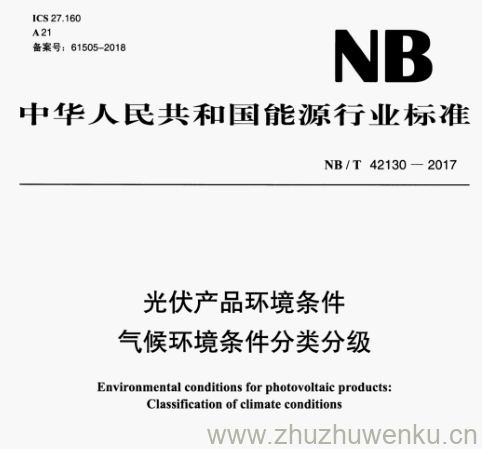 ICS 27.160
A 21
备案号：61505-2018

NB

中华人民共和国能源行业标准

NB / T 42130 — 2017

光伏产品环境条件
气候环境条件分类分级

Environmental conditions for photovoltaic products:
Classification of climate conditions

www.zhuzhuwenku.cn